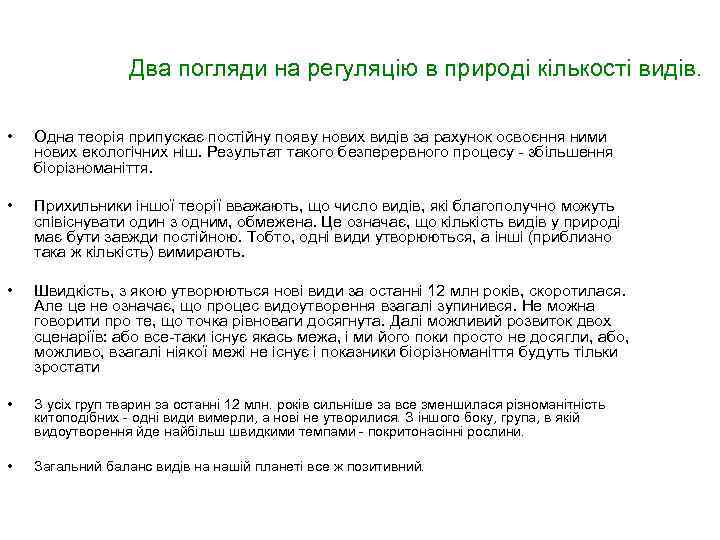 Два погляди на регуляцію в природі кількості видів.

• Одна теорія припускає постійну появу нових видів за рахунок освоєння ними нових екологічних ніш. Результат такого безперервного процесу - збільшення біорізноманіття.

• Прихильники іншої теорії вважають, що число видів, які благополучно можуть співіснувати один з одним, обмежена. Це означає, що кількість видів у природі має бути завжди постійною. Тобто, одні види утворюються, а інші (приблизно така ж кількість) вимирають.

• Швидкість, з якою утворюються нові види за останні 12 млн років, скоротилася. Але це не означає, що процес видоутворення взагалі зупинився. Не можна говорити про те, що точка рівноваги досягнута. Далі можливий розвиток двох сценаріїв: або все-таки існує якась межа, і ми його поки просто не досягли, або, можливо, взагалі ніякої межі не існує і показники біорізноманіття будуть тільки зростати

• З усіх груп тварин за останні 12 млн. років сильніше за все зменшилася різноманітність китоподібних - одні види вимерли, а нові не утворилися. З іншого боку, група, в якій видоутворення йде найбільш швидкими темпами - покритонасінні рослини.

• Загальний баланс видів на нашій планеті все ж позитивний.